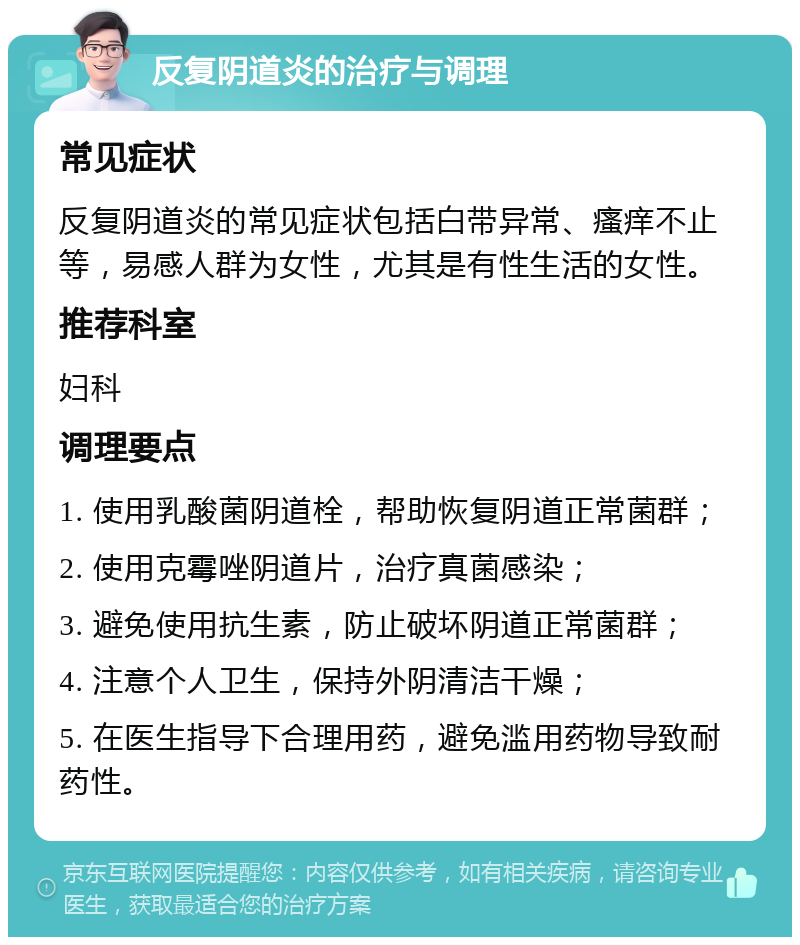 反复阴道炎的治疗与调理

常见症状

反复阴道炎的常见症状包括白带异常、瘙痒不止等，易感人群为女性，尤其是有性生活的女性。

推荐科室

妇科

调理要点

1. 使用乳酸菌阴道栓，帮助恢复阴道正常菌群；

2. 使用克霉唑阴道片，治疗真菌感染；

3. 避免使用抗生素，防止破坏阴道正常菌群；

4. 注意个人卫生，保持外阴清洁干燥；

5. 在医生指导下合理用药，避免滥用药物导致耐药性。

京东互联网医院提醒您：内容仅供参考，如有相关疾病，请咨询专业医生，获取最适合您的治疗方案